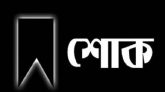 শোক